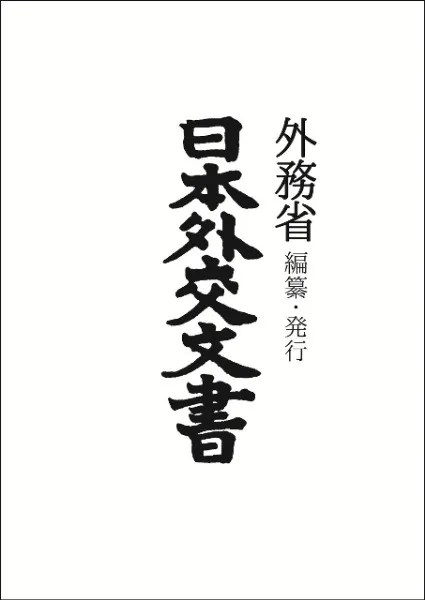 外務省
編纂・発行

日本外交文書